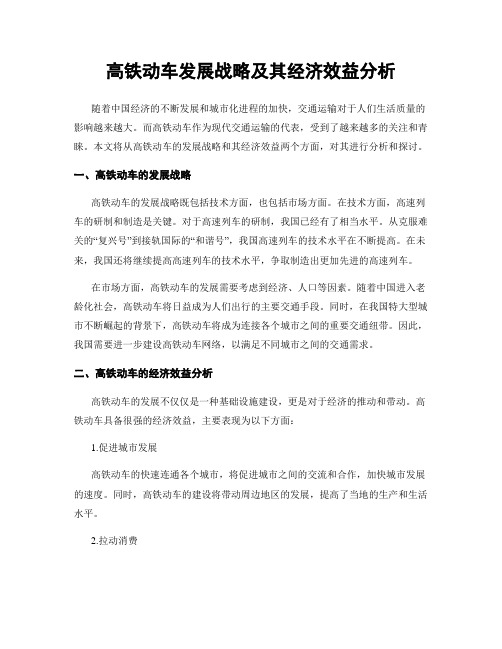 高铁动车发展战略及其经济效益分析

随着中国经济的不断发展和城市化进程的加快，交通运输对于人们生活质量的影响越来越大。而高铁动车作为现代交通运输的代表，受到了越来越多的关注和青睐。本文将从高铁动车的发展战略和其经济效益两个方面，对其进行分析和探讨。

一、高铁动车的发展战略

高铁动车的发展战略既包括技术方面，也包括市场方面。在技术方面，高速列车的研制和制造是关键。对于高速列车的研制，我国已经有了相当水平。从克服难关的“复兴号”到接轨国际的“和谐号”，我国高速列车的技术水平在不断提高。在未来，我国还将继续提高高速列车的技术水平，争取制造出更加先进的高速列车。

在市场方面，高铁动车的发展需要考虑到经济、人口等因素。随着中国进入老龄化社会，高铁动车将日益成为人们出行的主要交通手段。同时，在我国特大型城市不断崛起的背景下，高铁动车将成为连接各个城市之间的重要交通纽带。因此，我国需要进一步建设高铁动车网络，以满足不同城市之间的交通需求。

二、高铁动车的经济效益分析

高铁动车的发展不仅仅是一种基础设施建设，更是对于经济的推动和带动。高铁动车具备很强的经济效益，主要表现为以下方面：

1.促进城市发展

高铁动车的快速连通各个城市，将促进城市之间的交流和合作，加快城市发展的速度。同时，高铁动车的建设将带动周边地区的发展，提高了当地的生产和生活水平。

2.拉动消费